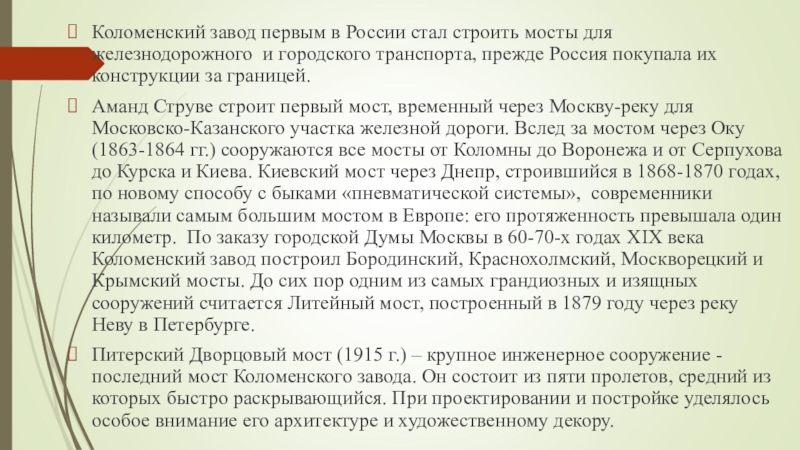 Коломенский завод первым в России стал строить мосты для железнодорожного и городского транспорта, прежде Россия покупала их конструкции за границей.

Аманд Струве строит первый мост, временный через Москву-реку для Московско-Казанского участка железной дороги. Вслед за мостом через Оку (1863-1864 гг.) сооружаются все мосты от Коломны до Воронежа и от Серпухова до Курска и Киева. Киевский мост через Днепр, строившийся в 1868-1870 годах, по новому способу с быками «пневматической системы», современники называли самым большим мостом в Европе: его протяженность превышала один километр. По заказу городской Думы Москвы в 60-70-х годах XIX века Коломенский завод построил Бородинский, Краснохолмский, Москворецкий и Крымский мосты. До сих пор одним из самых грандиозных и изящных сооружений считается Литейный мост, построенный в 1879 году через реку Неву в Петербурге.

Питерский Дворцовый мост (1915 г.) – крупное инженерное сооружение - последний мост Коломенского завода. Он состоит из пяти пролетов, средний из которых быстро раскрывающийся. При проектировании и постройке уделялось особое внимание его архитектуре и художественному декору.